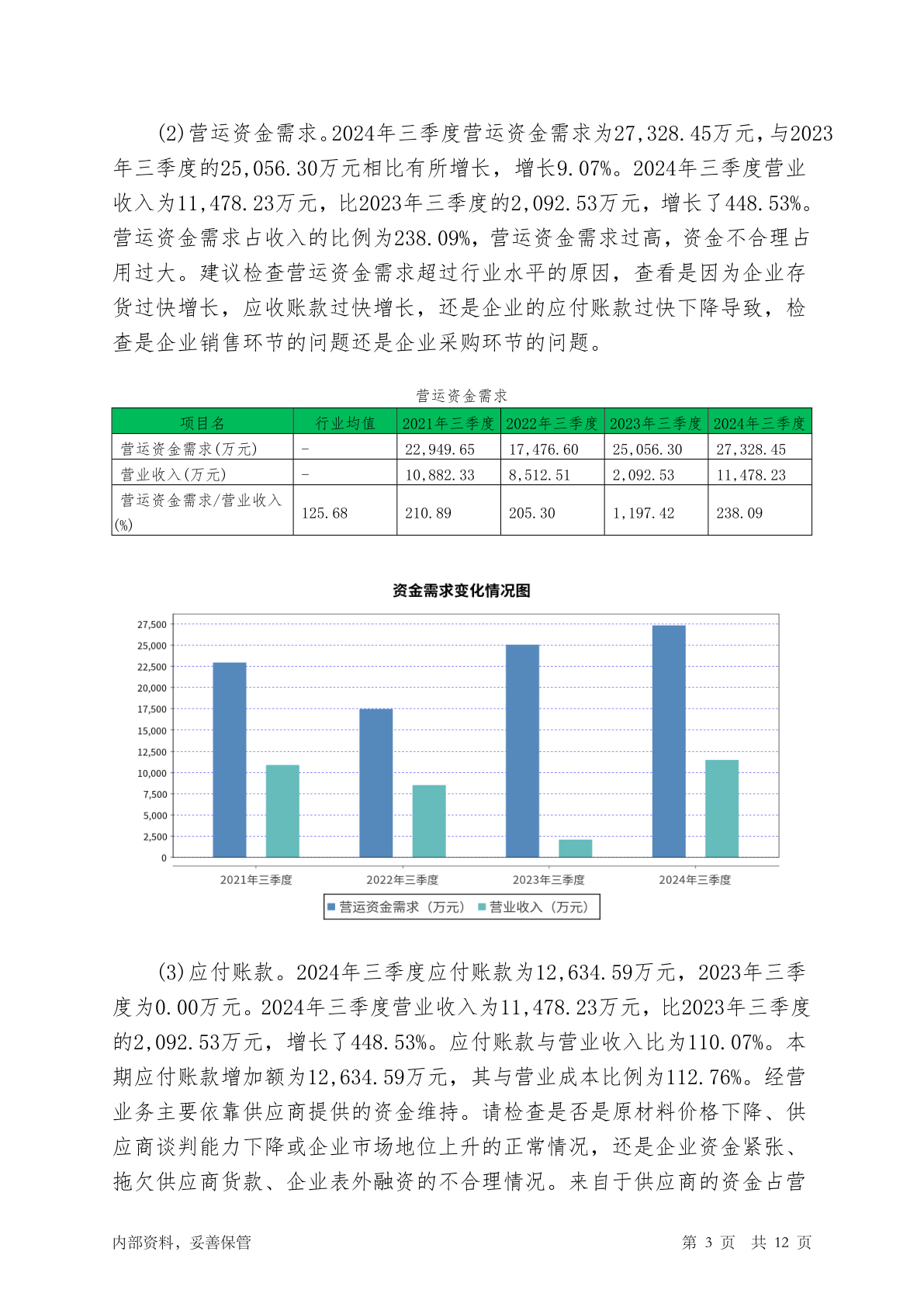 (2)营运资金需求。2024年三季度营运资金需求为27,328.45万元，与2023年三季度的25,056.30万元相比有所增长，增长9.07%。2024年三季度营业收入为11,478.23万元，比2023年三季度的2,092.53万元，增长了448.53%。营运资金需求占收入的比例为238.09%，营运资金需求过高，资金不合理占用过大。建议检查营运资金需求超过行业水平的原因，查看是因为企业存货过快增长，应收账款过快增长，还是企业的应付账款过快下降导致，检查是企业销售环节的问题还是企业采购环节的问题。

营运资金需求

| 项目名 | 行业均值 | 2021年三季度 | 2022年三季度 | 2023年三季度 | 2024年三季度 |
|---|---|---|---|---|---|
| 营运资金需求(万元) | - | 22,949.65 | 17,476.60 | 25,056.30 | 27,328.45 |
| 营业收入(万元) | - | 10,882.33 | 8,512.51 | 2,092.53 | 11,478.23 |
| 营运资金需求/营业收入(%) | 125.68 | 210.89 | 205.30 | 1,197.42 | 238.09 |

资金需求变化情况图

27,500
25,000
22,500
20,000
17,500
15,000
12,500
10,000
7,500
5,000
2,500
0

2021年三季度 2022年三季度 2023年三季度 2024年三季度

营运资金需求（万元） 营业收入（万元）

(3)应付账款。2024年三季度应付账款为12,634.59万元，2023年三季度为0.00万元。2024年三季度营业收入为11,478.23万元，比2023年三季度的2,092.53万元，增长了448.53%。应付账款与营业收入比为110.07%。本期应付账款增加额为12,634.59万元，其与营业成本比例为112.76%。经营业务主要依靠供应商提供的资金维持。请检查是否是原材料价格下降、供应商谈判能力下降或企业市场地位上升的正常情况，还是企业资金紧张、拖欠供应商货款、企业表外融资的不合理情况。来自于供应商的资金占营

内部资料，妥善保管 第 3 页 共 12 页